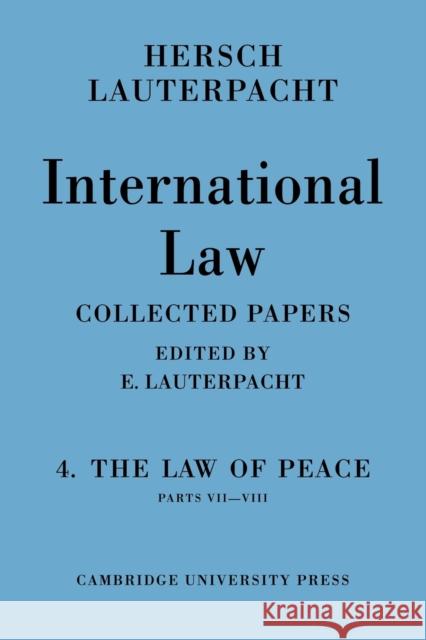 HERSCH LAUTERPACHT

International Law

COLLECTED PAPERS

EDITED BY
E. LAUTERPACHT

4. THE LAW OF PEACE
PARTS VII—VIII

CAMBRIDGE UNIVERSITY PRESS